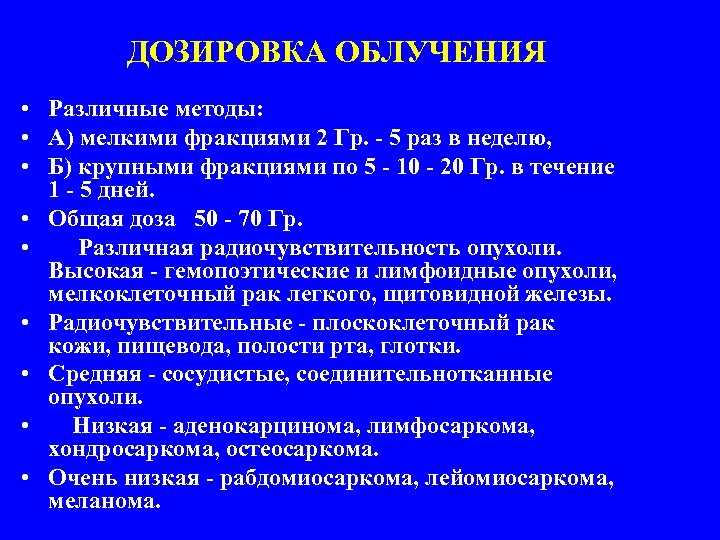 ДОЗИРОВКА ОБЛУЧЕНИЯ

• Различные методы:
• А) мелкими фракциями 2 Гр. - 5 раз в неделю,
• Б) крупными фракциями по 5 - 10 - 20 Гр. в течение 1 - 5 дней.
• Общая доза 50 - 70 Гр.
• Различная радиочувствительность опухоли. Высокая - гемопоэтические и лимфоидные опухоли, мелкоклеточный рак легкого, щитовидной железы.
• Радиочувствительные - плоскоклеточный рак кожи, пищевода, полости рта, глотки.
• Средняя - сосудистые, соединительнотканные опухоли.
• Низкая - аденокарцинома, лимфосаркома, хондросаркома, остеосаркома.
• Очень низкая - рабдомиосаркома, лейомиосаркома, меланома.